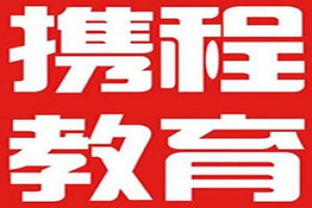 携程
教育